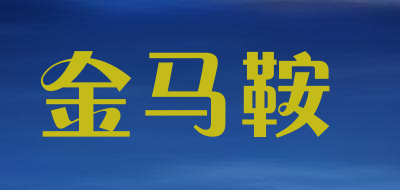 金马鞍